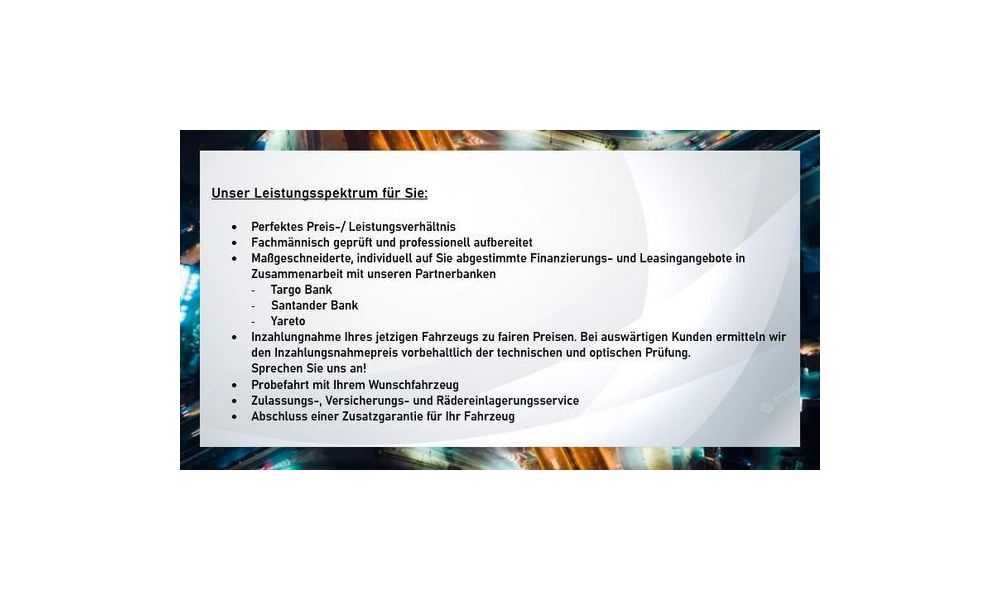 Unser Leistungsspektrum für Sie:

• Perfektes Preis-/ Leistungsverhältnis
• Fachmännisch geprüft und professionell aufbereitet
• Maßgeschneiderte, individuell auf Sie abgestimmte Finanzierungs- und Leasingangebote in Zusammenarbeit mit unseren Partnerbanken
- Targo Bank
- Santander Bank
- Yareto
• Inzahlungnahme Ihres jetzigen Fahrzeugs zu fairen Preisen. Bei auswärtigen Kunden ermitteln wir den Inzahlungsnahmepreis vorbehaltlich der technischen und optischen Prüfung.
Sprechen Sie uns an!
• Probefahrt mit Ihrem Wunschfahrzeug
• Zulassungs-, Versicherungs- und Rädereinlagerungsservice
• Abschluss einer Zusatzgarantie für Ihr Fahrzeug